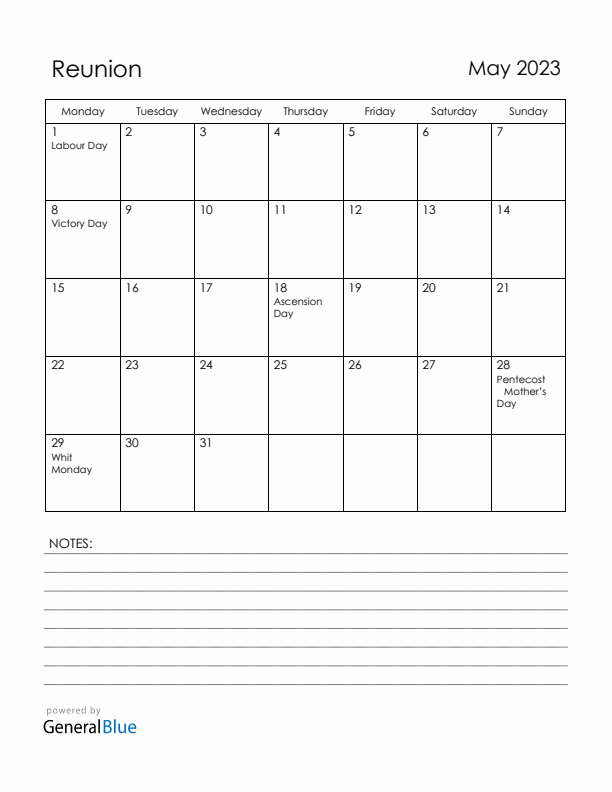 Reunion

May 2023

| Monday | Tuesday | Wednesday | Thursday | Friday | Saturday | Sunday |
|---|---|---|---|---|---|---|
| 1 Labour Day | 2 | 3 | 4 | 5 | 6 | 7 |
| 8 Victory Day | 9 | 10 | 11 | 12 | 13 | 14 |
| 15 | 16 | 17 | 18 Ascension Day | 19 | 20 | 21 |
| 22 | 23 | 24 | 25 | 26 | 27 | 28 Pentecost Mother's Day |
| 29 Whit Monday | 30 | 31 | | | | |

NOTES:

powered by
GeneralBlue